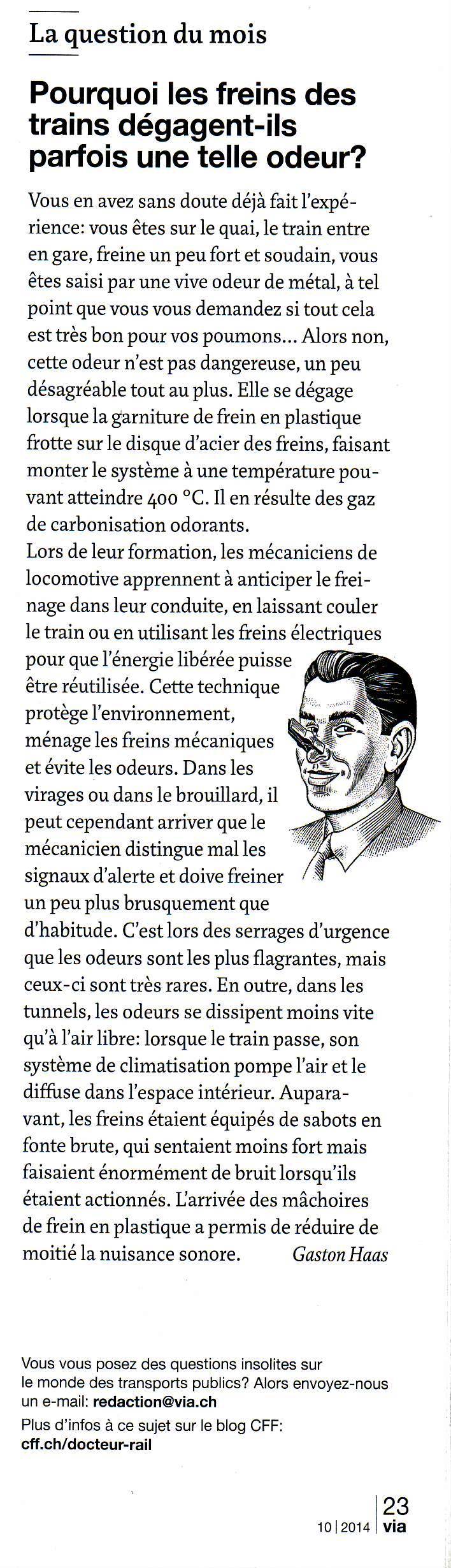 La question du mois

Pourquoi les freins des trains dégagent-ils parfois une telle odeur?

Vous en avez sans doute déjà fait l'expérience: vous êtes sur le quai, le train entre en gare, freine un peu fort et soudain, vous êtes saisi par une vive odeur de métal, à tel point que vous vous demandez si tout cela est très bon pour vos poumons... Alors non, cette odeur n'est pas dangereuse, un peu désagréable tout au plus. Elle se dégage lorsque la garniture de frein en plastique frotte sur le disque d'acier des freins, faisant monter le système à une température pouvant atteindre 400 °C. Il en résulte des gaz de carbonisation odorants.
Lors de leur formation, les mécaniciens de locomotive apprennent à anticiper le freinage dans leur conduite, en laissant couler le train ou en utilisant les freins électriques pour que l'énergie libérée puisse être réutilisée. Cette technique protège l'environnement, ménage les freins mécaniques et évite les odeurs. Dans les virages ou dans le brouillard, il peut cependant arriver que le mécanicien distingue mal les signaux d'alerte et doive freiner un peu plus brusquement que d'habitude. C'est lors des serrages d'urgence que les odeurs sont les plus flagrantes, mais ceux-ci sont très rares. En outre, dans les tunnels, les odeurs se dissipent moins vite qu'à l'air libre: lorsque le train passe, son système de climatisation pompe l'air et le diffuse dans l'espace intérieur. Auparavant, les freins étaient équipés de sabots en fonte brute, qui sentaient moins fort mais faisaient énormément de bruit lorsqu'ils étaient actionnés. L'arrivée des mâchoires de frein en plastique a permis de réduire de moitié la nuisance sonore. Gaston Haas

Vous vous posez des questions insolites sur le monde des transports publics? Alors envoyez-nous un e-mail: redaction@via.ch
Plus d'infos à ce sujet sur le blog CFF: cff.ch/docteur-rail

10 | 2014 23 via